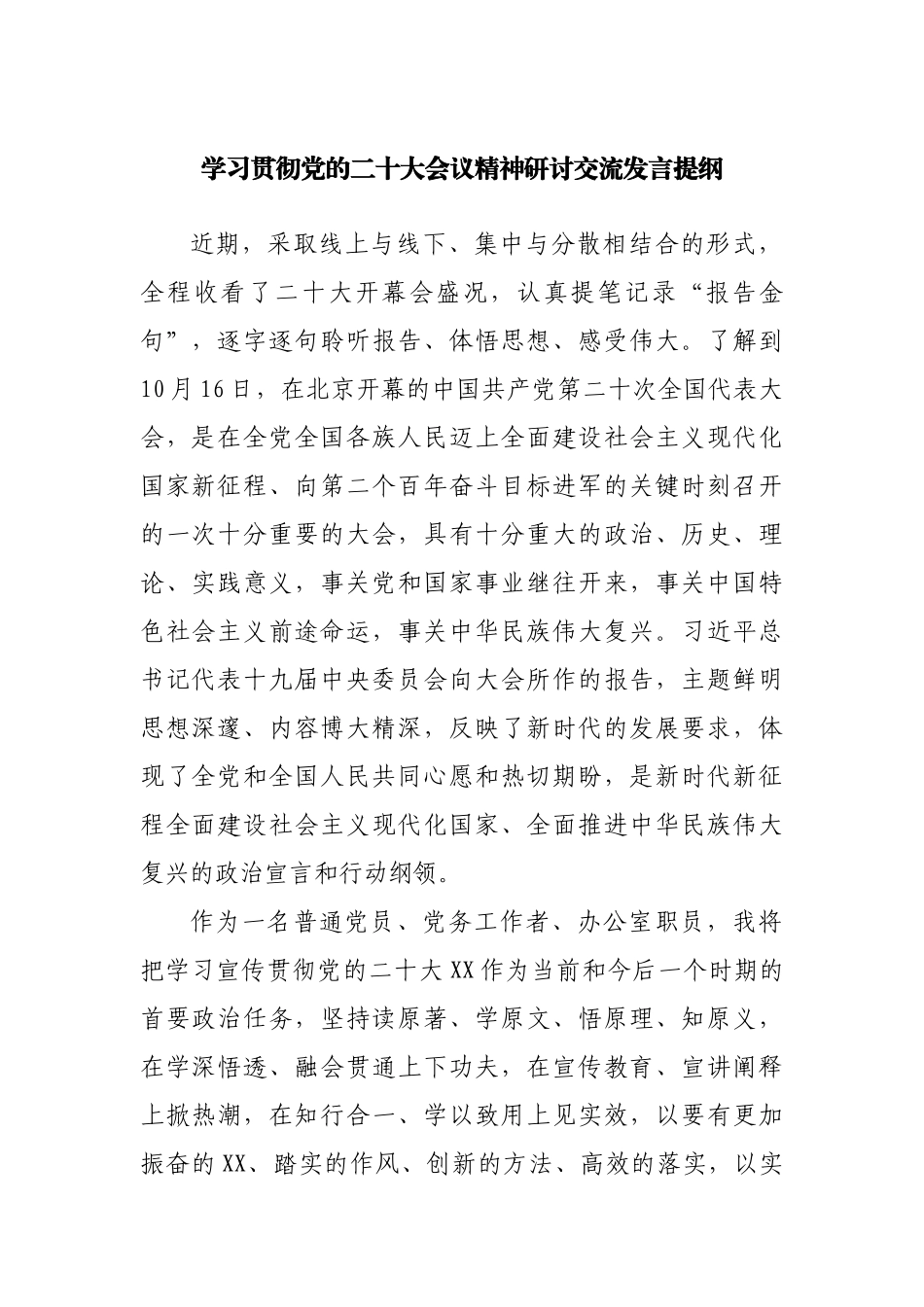 学习贯彻党的二十大会议精神研讨交流发言提纲

近期，采取线上与线下、集中与分散相结合的形式，全程收看了二十大开幕会盛况，认真提笔记录“报告金句”，逐字逐句聆听报告、体悟思想、感受伟大。了解到10月16日，在北京开幕的中国共产党第二十次全国代表大会，是在全党全国各族人民迈上全面建设社会主义现代化国家新征程、向第二个百年奋斗目标进军的关键时刻召开的一次十分重要的大会，具有十分重大的政治、历史、理论、实践意义，事关党和国家事业继往开来，事关中国特色社会主义前途命运，事关中华民族伟大复兴。习近平总书记代表十九届中央委员会向大会所作的报告，主题鲜明思想深邃、内容博大精深，反映了新时代的发展要求，体现了全党和全国人民共同心愿和热切期盼，是新时代新征程全面建设社会主义现代化国家、全面推进中华民族伟大复兴的政治宣言和行动纲领。

作为一名普通党员、党务工作者、办公室职员，我将把学习宣传贯彻党的二十大XX作为当前和今后一个时期的首要政治任务，坚持读原著、学原文、悟原理、知原义，在学深悟透、融会贯通上下功夫，在宣传教育、宣讲阐释上掀热潮，在知行合一、学以致用上见实效，以要有更加振奋的XX、踏实的作风、创新的方法、高效的落实，以实